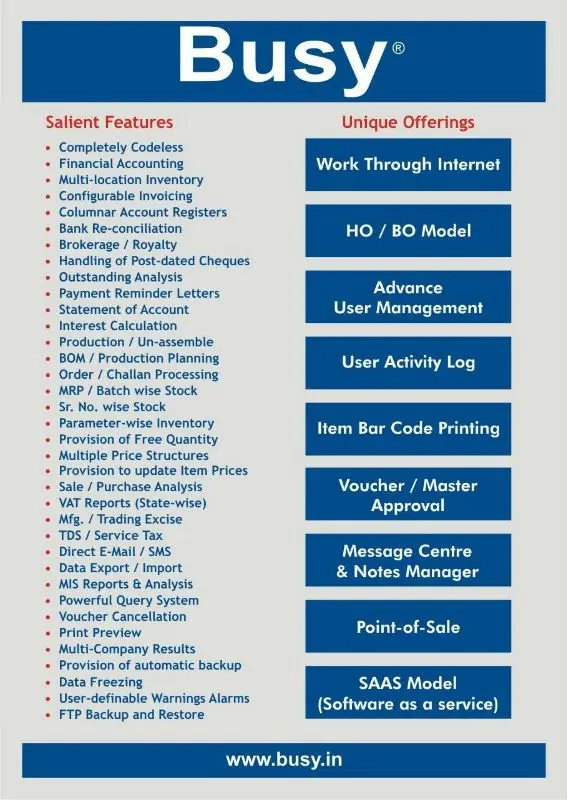 Busy®

Salient Features

- Completely Codeless
- Financial Accounting
- Multi-location Inventory
- Configurable Invoicing
- Columnar Account Registers
- Bank Re-conciliation
- Brokerage / Royalty
- Handling of Post-dated Cheques
- Outstanding Analysis
- Payment Reminder Letters
- Statement of Account
- Interest Calculation
- Production / Un-assemble
- BOM / Production Planning
- Order / Challan Processing
- MRP / Batch wise Stock
- Sr. No. wise Stock
- Parameter-wise Inventory
- Provision of Free Quantity
- Multiple Price Structures
- Provision to update Item Prices
- Sale / Purchase Analysis
- VAT Reports (State-wise)
- Mfg. / Trading Excise
- TDS / Service Tax
- Direct E-Mail / SMS
- Data Export / Import
- MIS Reports & Analysis
- Powerful Query System
- Voucher Cancellation
- Print Preview
- Multi-Company Results
- Provision of automatic backup
- Data Freezing
- User-definable Warnings Alarms
- FTP Backup and Restore

Unique Offerings

Work Through Internet

HO / BO Model

Advance User Management

User Activity Log

Item Bar Code Printing

Voucher / Master Approval

Message Centre & Notes Manager

Point-of-Sale

SAAS Model (Software as a service)

www.busy.in